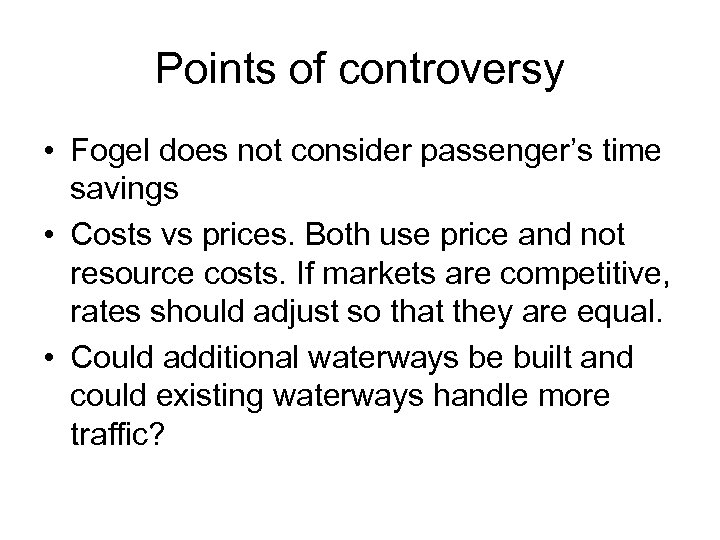 Points of controversy

• Fogel does not consider passenger's time savings
• Costs vs prices. Both use price and not resource costs. If markets are competitive, rates should adjust so that they are equal.
• Could additional waterways be built and could existing waterways handle more traffic?